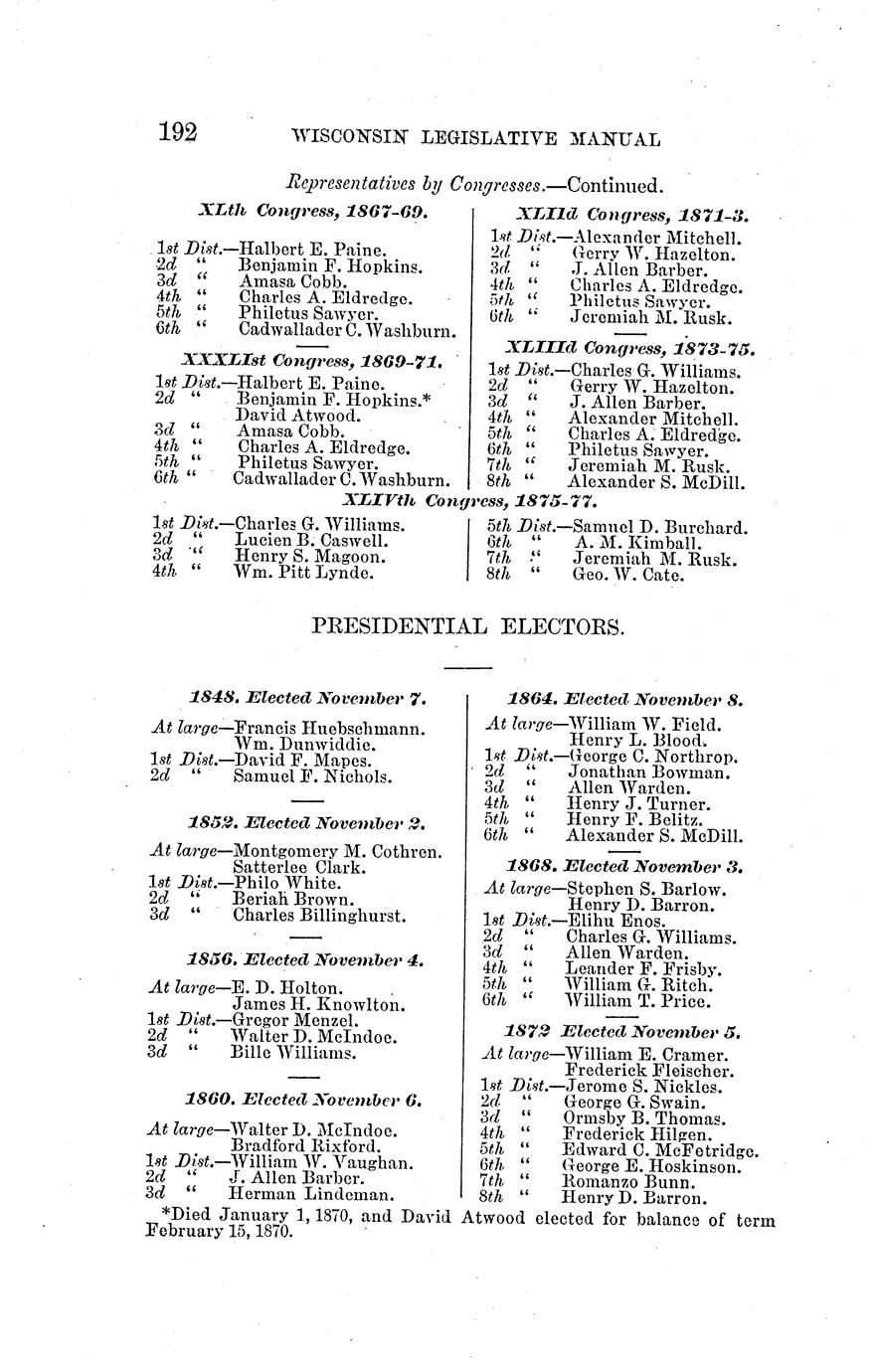 192 WISCONSIN LEGISLATIVE MANUAL

Representatives by Congresses.—Continued.

XLth Congress, 1867-69.

1st Dist.—Halbert E. Paine.
2d " Benjamin F. Hopkins.
3d " Amasa Cobb.
4th " Charles A. Eldredge.
5th " Philetus Sawyer.
6th " Cadwallader C. Washburn.

XXXLIst Congress, 1869-71.

1st Dist.—Halbert E. Paine.
2d " Benjamin F. Hopkins.*
David Atwood.
3d " Amasa Cobb.
4th " Charles A. Eldredge.
5th " Philetus Sawyer.
6th " Cadwallader C. Washburn.

XLIId Congress, 1871-3.

1st Dist.—Alexander Mitchell.
2d " Gerry W. Hazelton.
3d " J. Allen Barber.
4th " Charles A. Eldredge.
5th " Philetus Sawyer.
6th " Jeremiah M. Rusk.

XLIIId Congress, 1873-75.

1st Dist.—Charles G. Williams.
2d " Gerry W. Hazelton.
3d " J. Allen Barber.
4th " Alexander Mitchell.
5th " Charles A. Eldredge.
6th " Philetus Sawyer.
7th " Jeremiah M. Rusk.
8th " Alexander S. McDill.

XLIVth Congress, 1875-77.

1st Dist.—Charles G. Williams.
2d " Lucien B. Caswell.
3d " Henry S. Magoon.
4th " Wm. Pitt Lynde.

5th Dist.—Samuel D. Burchard.
6th " A. M. Kimball.
7th " Jeremiah M. Rusk.
8th " Geo. W. Cate.

PRESIDENTIAL ELECTORS.

1848. Elected November 7.

At large—Francis Huebschmann.
Wm. Dunwiddie.
1st Dist.—David F. Mapes.
2d " Samuel F. Nichols.

1852. Elected November 2.

At large—Montgomery M. Cothren.
Satterlee Clark.
1st Dist.—Philo White.
2d " Beriah Brown.
3d " Charles Billinghurst.

1856. Elected November 4.

At large—E. D. Holton.
James H. Knowlton.
1st Dist.—Gregor Menzel.
2d " Walter D. McIndoe.
3d " Bille Williams.

1860. Elected November 6.

At large—Walter D. McIndoe.
Bradford Rixford.
1st Dist.—William W. Vaughan.
2d " J. Allen Barber.
3d " Herman Lindeman.

1864. Elected November 8.

At large—William W. Field.
Henry L. Blood.
1st Dist.—George C. Northrop.
2d " Jonathan Bowman.
3d " Allen Warden.
4th " Henry J. Turner.
5th " Henry F. Belitz.
6th " Alexander S. McDill.

1868. Elected November 3.

At large—Stephen S. Barlow.
Henry D. Barron.
1st Dist.—Elihu Enos.
2d " Charles G. Williams.
3d " Allen Warden.
4th " Leander F. Frisby.
5th " William G. Ritch.
6th " William T. Price.

1872 Elected November 5.

At large—William E. Cramer.
Frederick Fleischer.
1st Dist.—Jerome S. Nickles.
2d " George G. Swain.
3d " Ormsby B. Thomas.
4th " Frederick Hilgen.
5th " Edward C. McFetridge.
6th " George E. Hoskinson.
7th " Romanzo Bunn.
8th " Henry D. Barron.

*Died January 1, 1870, and David Atwood elected for balance of term February 15, 1870.